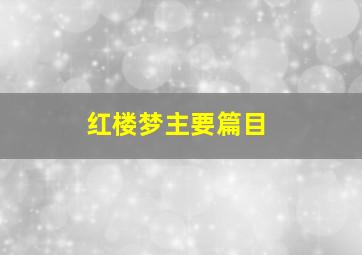 红楼梦主要篇目